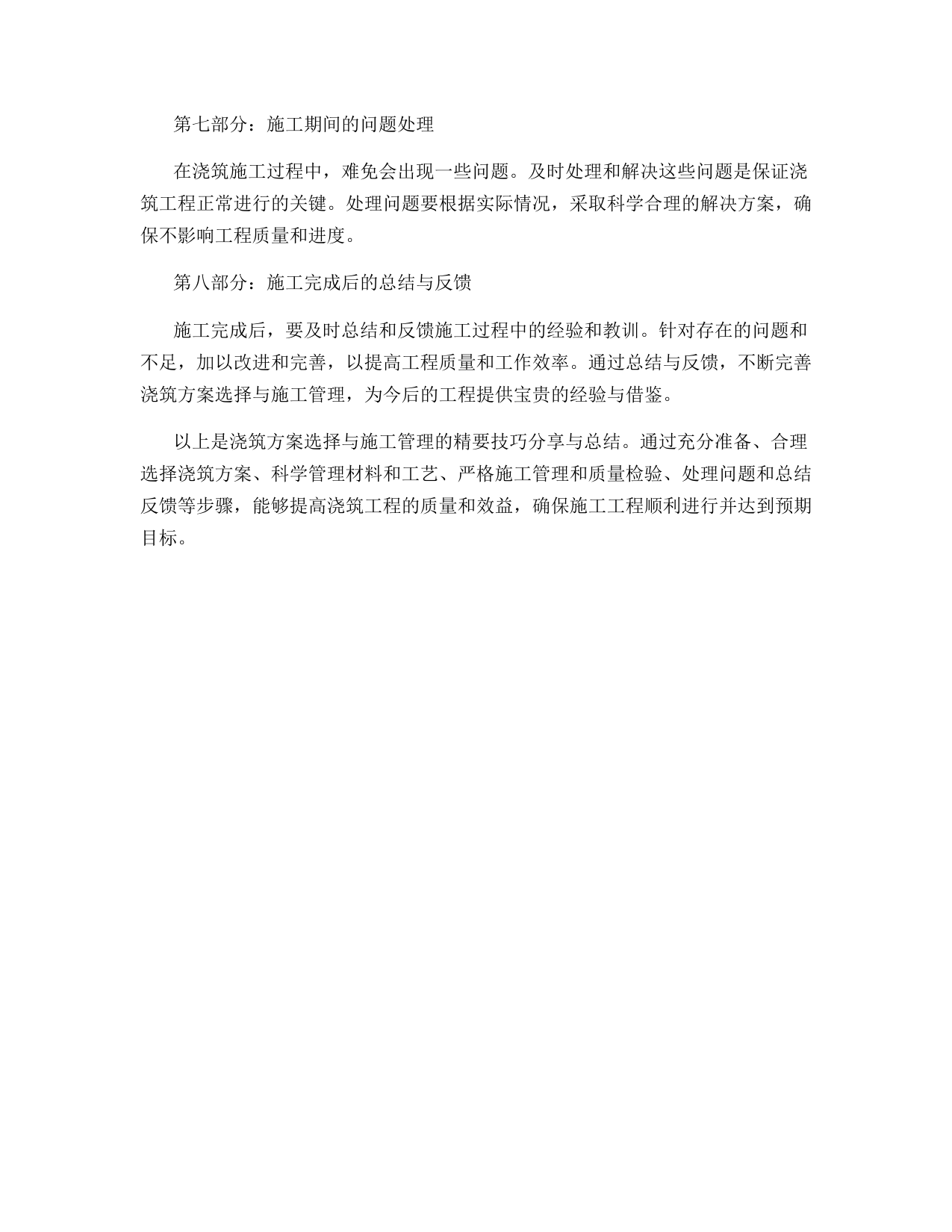 第七部分：施工期间的问题处理

在浇筑施工过程中，难免会出现一些问题。及时处理和解决这些问题是保证浇筑工程正常进行的关键。处理问题要根据实际情况，采取科学合理的解决方案，确保不影响工程质量和进度。

第八部分：施工完成后的总结与反馈

施工完成后，要及时总结和反馈施工过程中的经验和教训。针对存在的问题和不足，加以改进和完善，以提高工程质量和工作效率。通过总结与反馈，不断完善浇筑方案选择与施工管理，为今后的工程提供宝贵的经验与借鉴。

以上是浇筑方案选择与施工管理的精要技巧分享与总结。通过充分准备、合理选择浇筑方案、科学管理材料和工艺、严格施工管理和质量检验、处理问题和总结反馈等步骤，能够提高浇筑工程的质量和效益，确保施工工程顺利进行并达到预期目标。